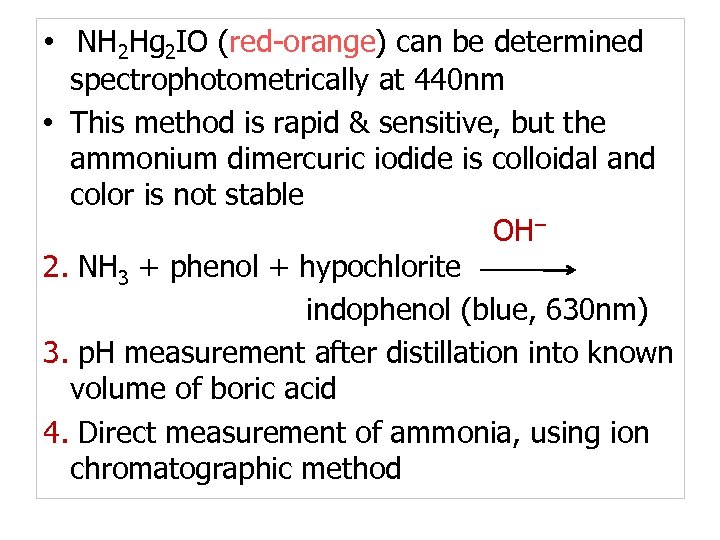 • $NH_2Hg_2IO$ (red-orange) can be determined spectrophotometrically at 440nm

• This method is rapid & sensitive, but the ammonium dimercuric iodide is colloidal and color is not stable

2. $NH_3$ + phenol + hypochlorite $\xrightarrow{OH^-}$ indophenol (blue, 630nm)

3. pH measurement after distillation into known volume of boric acid

4. Direct measurement of ammonia, using ion chromatographic method